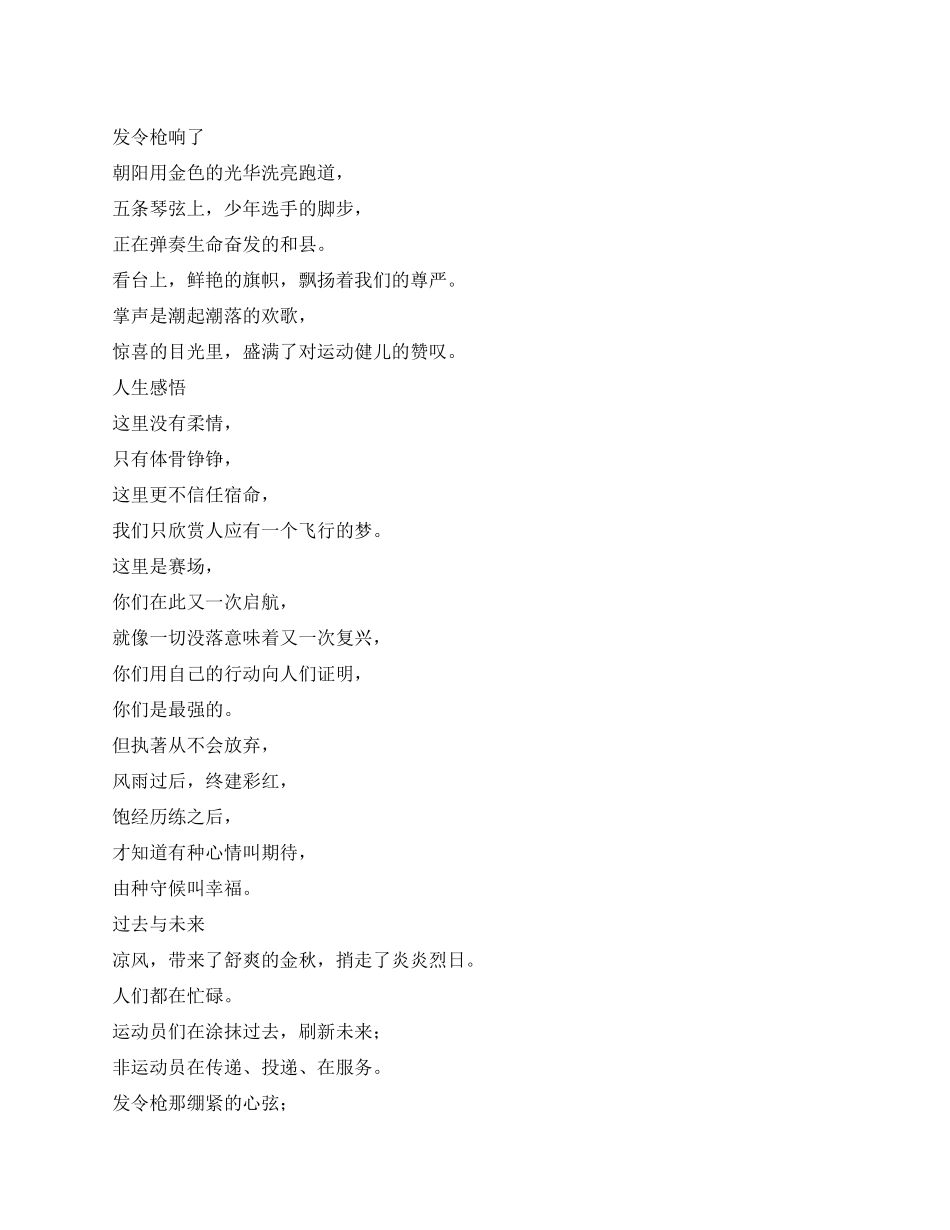 发令枪响了

朝阳用金色的光华洗亮跑道，

五条琴弦上，少年选手的脚步，

正在弹奏生命奋发的和县。

看台上，鲜艳的旗帜，飘扬着我们的尊严。

掌声是潮起潮落的欢歌，

惊喜的目光里，盛满了对运动健儿的赞叹。

人生感悟

这里没有柔情，

只有体骨铮铮，

这里更不信任宿命，

我们只欣赏人应有一个飞行的梦。

这里是赛场，

你们在此又一次启航，

就像一切没落意味着又一次复兴，

你们用自己的行动向人们证明，

你们是最强的。

但执著从不会放弃，

风雨过后，终建彩红，

饱经历练之后，

才知道有种心情叫期待，

由种守候叫幸福。

过去与未来

凉风，带来了舒爽的金秋，捎走了炎炎烈日。

人们都在忙碌。

运动员们在涂抹过去，刷新未来；

非运动员在传递、投递、在服务。

发令枪那绷紧的心弦；